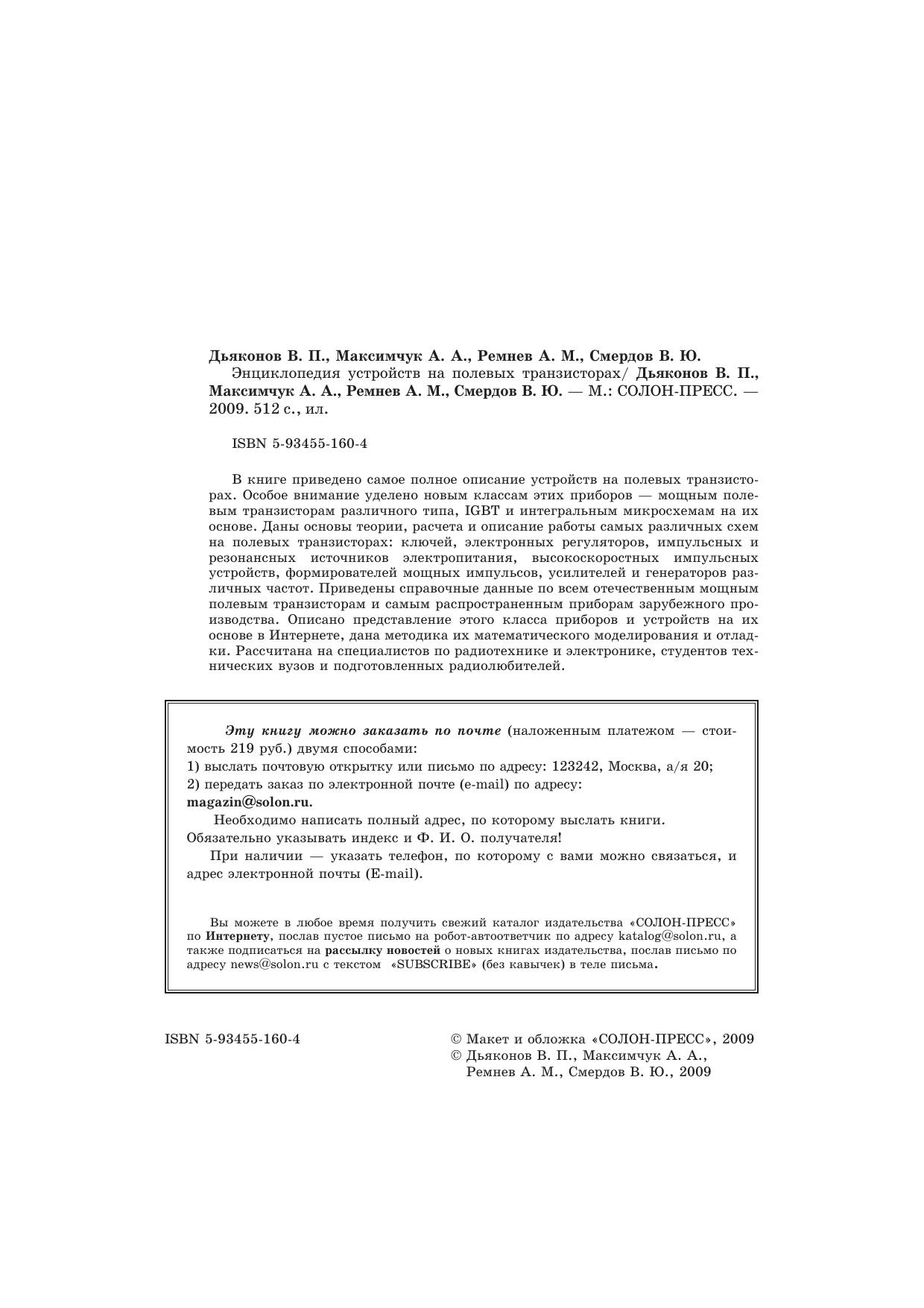 Дьяконов В. П., Максимчук А. А., Ремнев А. М., Смердов В. Ю.

Энциклопедия устройств на полевых транзисторах/ Дьяконов В. П., Максимчук А. А., Ремнев А. М., Смердов В. Ю. — М.: СОЛОН-ПРЕСС. — 2009. 512 с., ил.

ISBN 5-93455-160-4

В книге приведено самое полное описание устройств на полевых транзисторах. Особое внимание уделено новым классам этих приборов — мощным полевым транзисторам различного типа, IGBT и интегральным микросхемам на их основе. Даны основы теории, расчета и описание работы самых различных схем на полевых транзисторах: ключей, электронных регуляторов, импульсных и резонансных источников электропитания, высокоскоростных импульсных устройств, формирователей мощных импульсов, усилителей и генераторов различных частот. Приведены справочные данные по всем отечественным мощным полевым транзисторам и самым распространенным приборам зарубежного производства. Описано представление этого класса приборов и устройств на их основе в Интернете, дана методика их математического моделирования и отладки. Рассчитана на специалистов по радиотехнике и электронике, студентов технических вузов и подготовленных радиолюбителей.

Эту книгу можно заказать по почте (наложенным платежом — стоимость 219 руб.) двумя способами:
1) выслать почтовую открытку или письмо по адресу: 123242, Москва, а/я 20;
2) передать заказ по электронной почте (e-mail) по адресу:
magazin@solon.ru.

Необходимо написать полный адрес, по которому выслать книги. Обязательно указывать индекс и Ф. И. О. получателя!

При наличии — указать телефон, по которому с вами можно связаться, и адрес электронной почты (E-mail).

Вы можете в любое время получить свежий каталог издательства «СОЛОН-ПРЕСС» по Интернету, послав пустое письмо на робот-автоответчик по адресу katalog@solon.ru, а также подписаться на рассылку новостей о новых книгах издательства, послав письмо по адресу news@solon.ru с текстом «SUBSCRIBE» (без кавычек) в теле письма.

ISBN 5-93455-160-4

© Макет и обложка «СОЛОН-ПРЕСС», 2009
© Дьяконов В. П., Максимчук А. А., Ремнев А. М., Смердов В. Ю., 2009